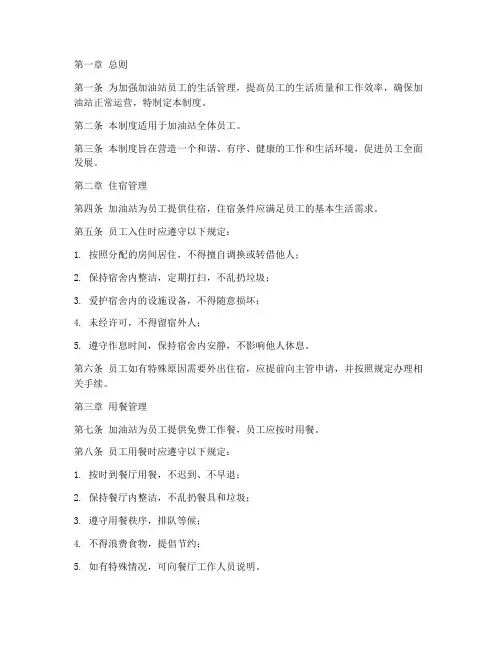 第一章 总则

第一条 为加强加油站员工的生活管理，提高员工的生活质量和工作效率，确保加油站正常运营，特制定本制度。

第二条 本制度适用于加油站全体员工。

第三条 本制度旨在营造一个和谐、有序、健康的工作和生活环境，促进员工全面发展。

第二章 住宿管理

第四条 加油站为员工提供住宿，住宿条件应满足员工的基本生活需求。

第五条 员工入住时应遵守以下规定：

1. 按照分配的房间居住，不得擅自调换或转借他人；

2. 保持宿舍内整洁，定期打扫，不乱扔垃圾；

3. 爱护宿舍内的设施设备，不得随意损坏；

4. 未经许可，不得留宿外人；

5. 遵守作息时间，保持宿舍内安静，不影响他人休息。

第六条 员工如有特殊原因需要外出住宿，应提前向主管申请，并按照规定办理相关手续。

第三章 用餐管理

第七条 加油站为员工提供免费工作餐，员工应按时用餐。

第八条 员工用餐时应遵守以下规定：

1. 按时到餐厅用餐，不迟到、不早退；

2. 保持餐厅内整洁，不乱扔餐具和垃圾；

3. 遵守用餐秩序，排队等候；

4. 不得浪费食物，提倡节约；

5. 如有特殊情况，可向餐厅工作人员说明。